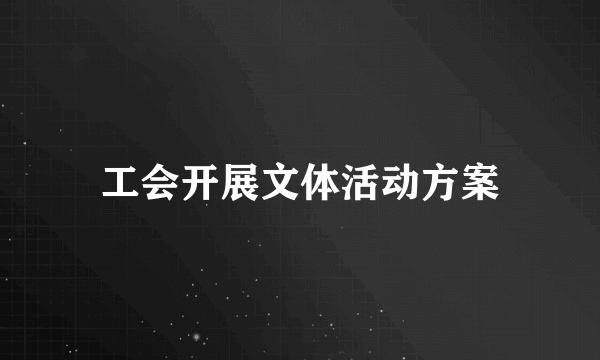 工会开展文体活动方案